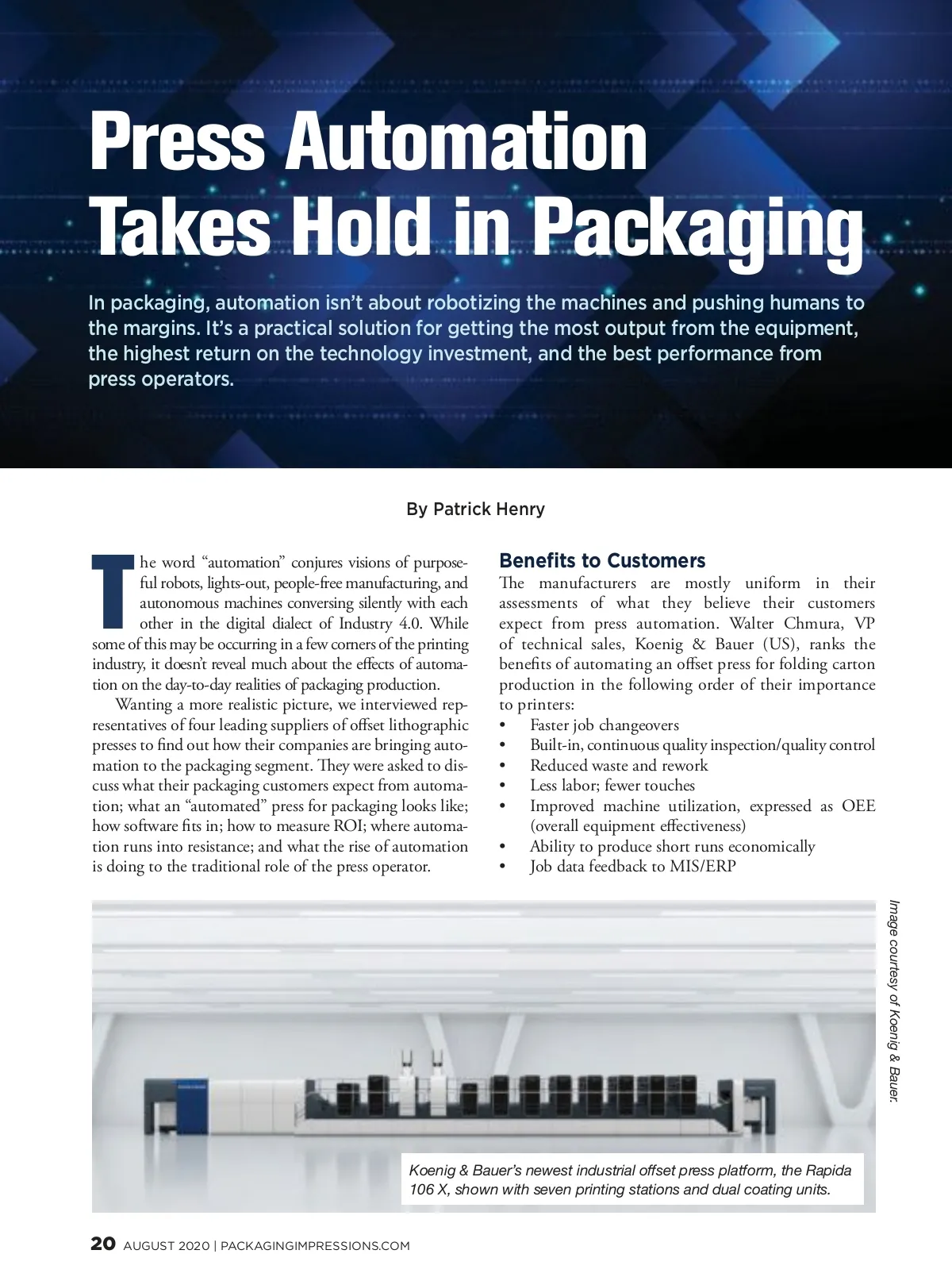 Press Automation Takes Hold in Packaging

In packaging, automation isn't about robotizing the machines and pushing humans to the margins. It's a practical solution for getting the most output from the equipment, the highest return on the technology investment, and the best performance from press operators.

By Patrick Henry

The word "automation" conjures visions of purposeful robots, lights-out, people-free manufacturing, and autonomous machines conversing silently with each other in the digital dialect of Industry 4.0. While some of this may be occurring in a few corners of the printing industry, it doesn't reveal much about the effects of automation on the day-to-day realities of packaging production.

Wanting a more realistic picture, we interviewed representatives of four leading suppliers of offset lithographic presses to find out how their companies are bringing automation to the packaging segment. They were asked to discuss what their packaging customers expect from automation; what an "automated" press for packaging looks like; how software fits in; how to measure ROI; where automation runs into resistance; and what the rise of automation is doing to the traditional role of the press operator.

Benefits to Customers

The manufacturers are mostly uniform in their assessments of what they believe their customers expect from press automation. Walter Chmura, VP of technical sales, Koenig & Bauer (US), ranks the benefits of automating an offset press for folding carton production in the following order of their importance to printers:

• Faster job changeovers
• Built-in, continuous quality inspection/quality control
• Reduced waste and rework
• Less labor; fewer touches
• Improved machine utilization, expressed as OEE (overall equipment effectiveness)
• Ability to produce short runs economically
• Job data feedback to MIS/ERP

Image courtesy of Koenig & Bauer.

Koenig & Bauer's newest industrial offset press platform, the Rapida 106 X, shown with seven printing stations and dual coating units.

20 AUGUST 2020 | PACKAGINGIMPRESSIONS.COM